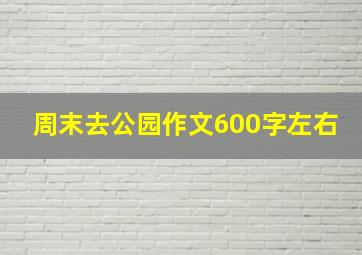 周末去公园作文600字左右